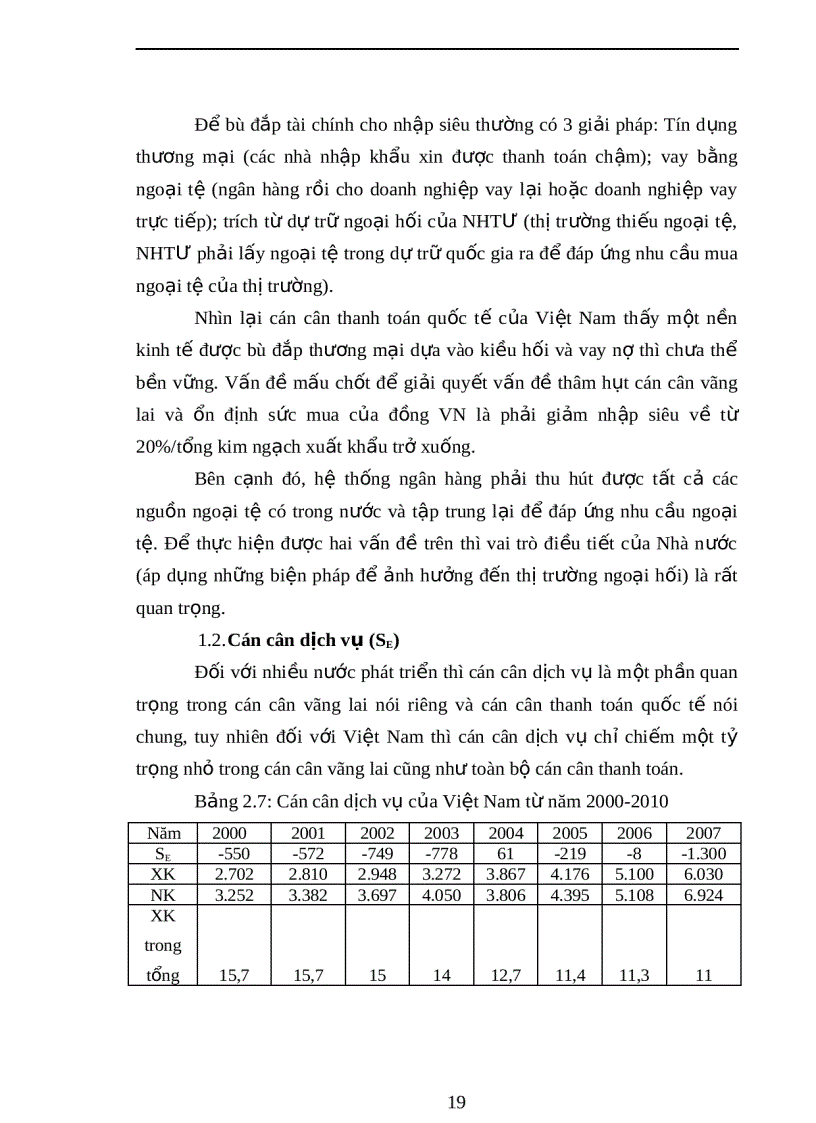 Để bù đắp tài chính cho nhập siêu thường có 3 giải pháp: Tín dụng thương mại (các nhà nhập khẩu xin được thanh toán chậm); vay bằng ngoại tệ (ngân hàng rồi cho doanh nghiệp vay lại hoặc doanh nghiệp vay trực tiếp); trích từ dự trữ ngoại hối của NHTƯ (thị trường thiếu ngoại tệ, NHTƯ phải lấy ngoại tệ trong dự trữ quốc gia ra để đáp ứng nhu cầu mua ngoại tệ của thị trường).

Nhìn lại cán cân thanh toán quốc tế của Việt Nam thấy một nền kinh tế được bù đắp thương mại dựa vào kiều hối và vay nợ thì chưa thể bền vững. Vấn đề mấu chốt để giải quyết vấn đề thâm hụt cán cân vãng lai và ổn định sức mua của đồng VN là phải giảm nhập siêu về từ 20%/tổng kim ngạch xuất khẩu trở xuống.

Bên cạnh đó, hệ thống ngân hàng phải thu hút được tất cả các nguồn ngoại tệ có trong nước và tập trung lại để đáp ứng nhu cầu ngoại tệ. Để thực hiện được hai vấn đề trên thì vai trò điều tiết của Nhà nước (áp dụng những biện pháp để ảnh hưởng đến thị trường ngoại hối) là rất quan trọng.

1.2.Cán cân dịch vụ ($S_E$)

Đối với nhiều nước phát triển thì cán cân dịch vụ là một phần quan trọng trong cán cân vãng lai nói riêng và cán cân thanh toán quốc tế nói chung, tuy nhiên đối với Việt Nam thì cán cân dịch vụ chỉ chiếm một tỷ trọng nhỏ trong cán cân vãng lai cũng như toàn bộ cán cân thanh toán.

Bảng 2.7: Cán cân dịch vụ của Việt Nam từ năm 2000-2010

| Năm | 2000 | 2001 | 2002 | 2003 | 2004 | 2005 | 2006 | 2007 |
|---|---|---|---|---|---|---|---|---|
| $S_E$ | -550 | -572 | -749 | -778 | 61 | -219 | -8 | -1.300 |
| XK | 2.702 | 2.810 | 2.948 | 3.272 | 3.867 | 4.176 | 5.100 | 6.030 |
| NK | 3.252 | 3.382 | 3.697 | 4.050 | 3.806 | 4.395 | 5.108 | 6.924 |
| XK trong tổng | 15,7 | 15,7 | 15 | 14 | 12,7 | 11,4 | 11,3 | 11 |

19